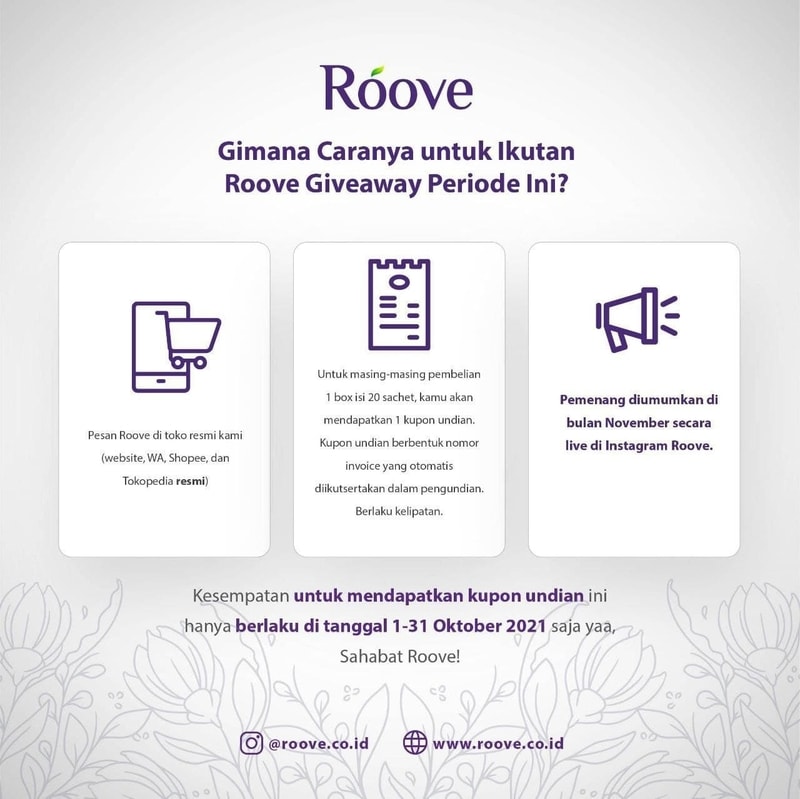 Roove

Gimana Caranya untuk Ikutan Roove Giveaway Periode Ini?

Pesan Roove di toko resmi kami (website, WA, Shopee, dan Tokopedia resmi)

Untuk masing-masing pembelian 1 box isi 20 sachet, kamu akan mendapatkan 1 kupon undian. Kupon undian berbentuk nomor invoice yang otomatis diikutsertakan dalam pengundian. Berlaku kelipatan.

Pemenang diumumkan di bulan November secara live di Instagram Roove.

Kesempatan untuk mendapatkan kupon undian ini hanya berlaku di tanggal 1-31 Oktober 2021 saja yaa, Sahabat Roove!

@roove.co.id www.roove.co.id